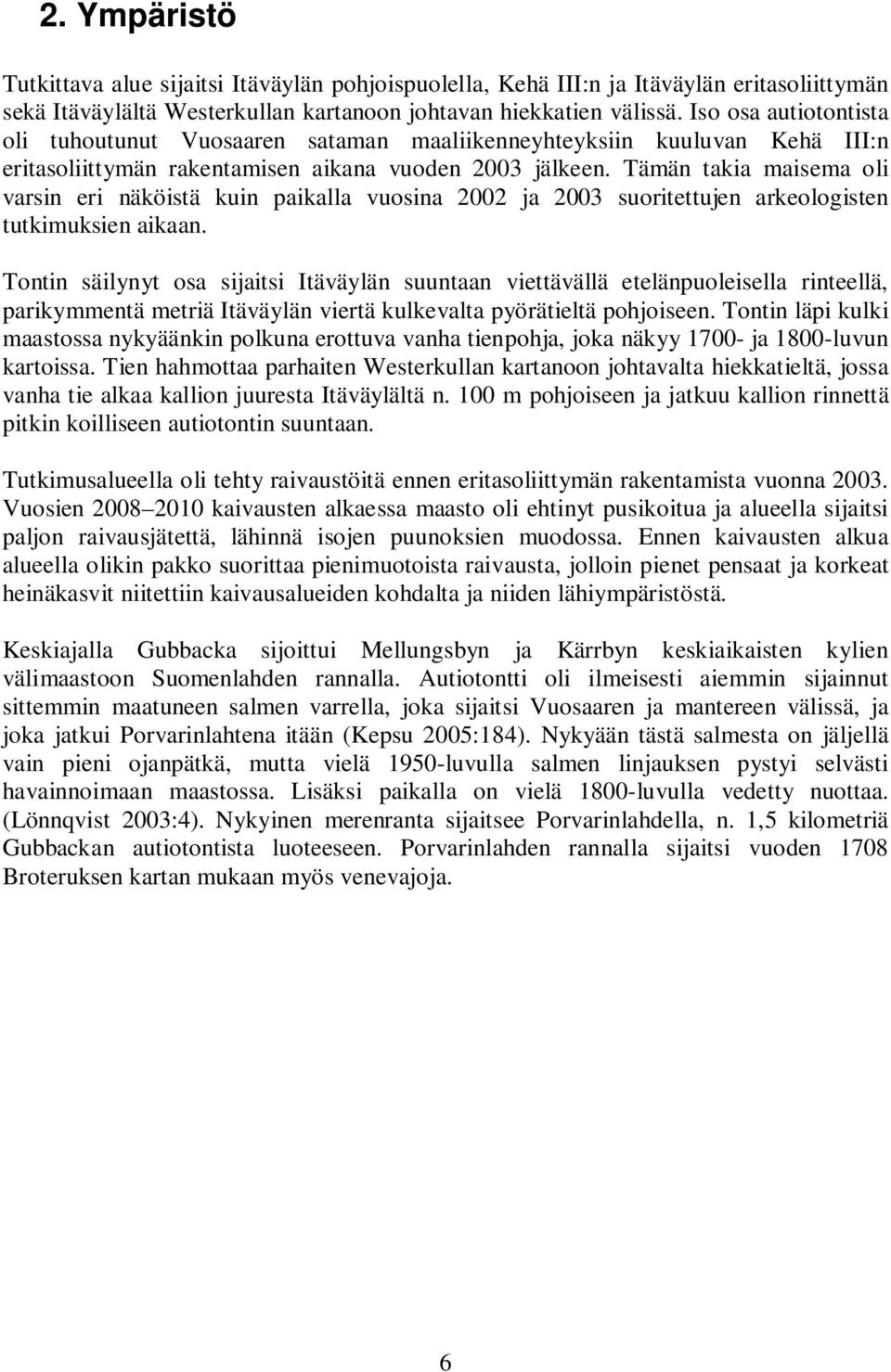 2. Ympäristö

Tutkittava alue sijaitsi Itäväylän pohjoispuolella, Kehä III:n ja Itäväylän eritasoliittymän sekä Itäväylältä Westerkullan kartanoon johtavan hiekkatien välissä. Iso osa autiotontista oli tuhoutunut Vuosaaren sataman maaliikenneyhteyksiin kuuluvan Kehä III:n eritasoliittymän rakentamisen aikana vuoden 2003 jälkeen. Tämän takia maisema oli varsin eri näköistä kuin paikalla vuosina 2002 ja 2003 suoritettujen arkeologisten tutkimuksien aikaan.

Tontin säilynyt osa sijaitsi Itäväylän suuntaan viettävällä etelänpuoleisella rinteellä, parikymmentä metriä Itäväylän viertä kulkevalta pyörätieltä pohjoiseen. Tontin läpi kulki maastossa nykyäänkin polkuna erottuva vanha tienpohja, joka näkyy 1700- ja 1800-luvun kartoissa. Tien hahmottaa parhaiten Westerkullan kartanoon johtavalta hiekkatieltä, jossa vanha tie alkaa kallion juuresta Itäväylältä n. 100 m pohjoiseen ja jatkuu kallion rinnettä pitkin koilliseen autiotontin suuntaan.

Tutkimusalueella oli tehty raivaustöitä ennen eritasoliittymän rakentamista vuonna 2003. Vuosien 2008 2010 kaivausten alkaessa maasto oli ehtinyt pusikoitua ja alueella sijaitsi paljon raivausjätettä, lähinnä isojen puunoksien muodossa. Ennen kaivausten alkua alueella olikin pakko suorittaa pienimuotoista raivausta, jolloin pienet pensaat ja korkeat heinäkasvit niitettiin kaivausalueiden kohdalta ja niiden lähiympäristöstä.

Keskiajalla Gubbacka sijoittui Mellungsbyn ja Kärrbyn keskiaikaisten kylien välimaastoon Suomenlahden rannalla. Autiotontti oli ilmeisesti aiemmin sijainnut sittemmin maatuneen salmen varrella, joka sijaitsi Vuosaaren ja mantereen välissä, ja joka jatkui Porvarinlahtena itään (Kepsu 2005:184). Nykyään tästä salmesta on jäljellä vain pieni ojanpätkä, mutta vielä 1950-luvulla salmen linjauksen pystyi selvästi havainnoimaan maastossa. Lisäksi paikalla on vielä 1800-luvulla vedetty nuottaa. (Lönnqvist 2003:4). Nykyinen merenranta sijaitsee Porvarinlahdella, n. 1,5 kilometriä Gubbackan autiotontista luoteeseen. Porvarinlahden rannalla sijaitsi vuoden 1708 Broteruksen kartan mukaan myös venevajoja.

6